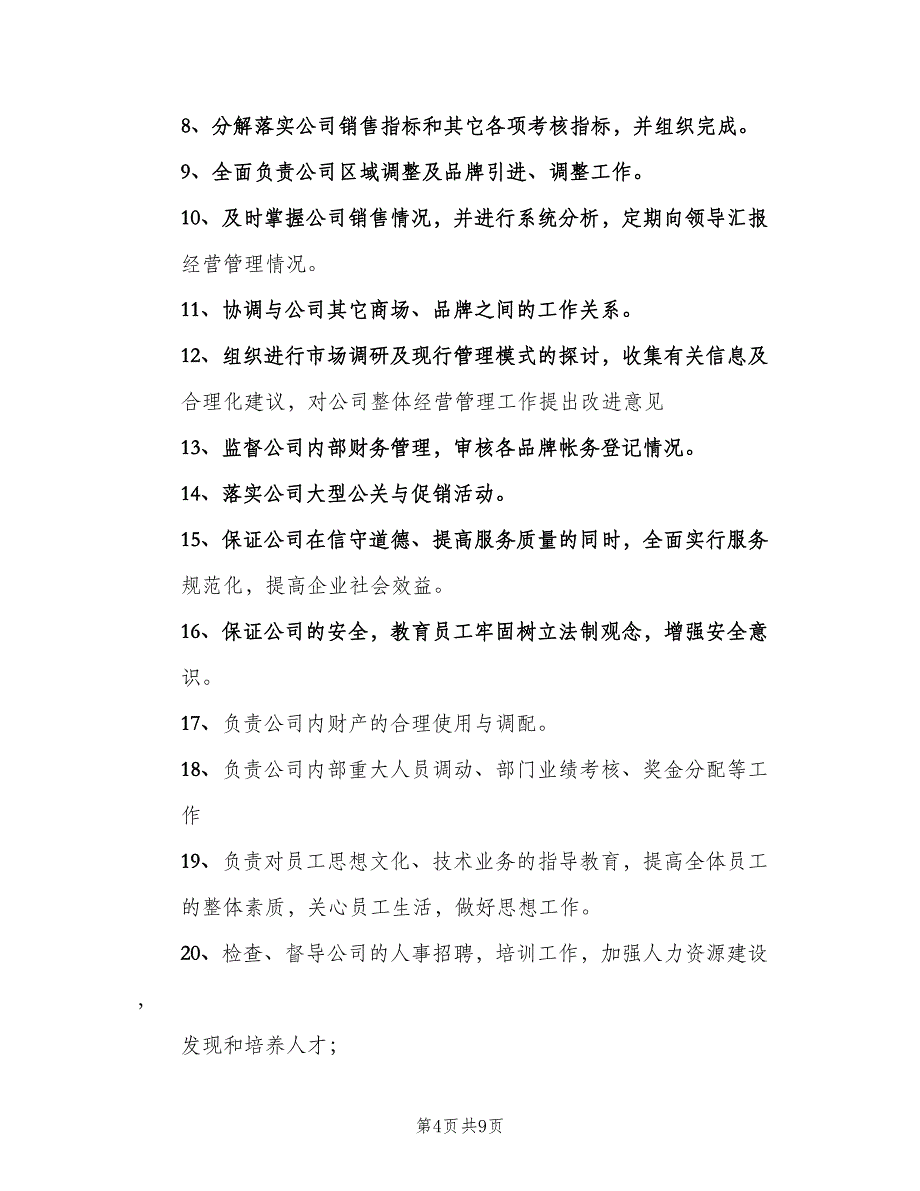 8、分解落实公司销售指标和其它各项考核指标，并组织完成。

9、全面负责公司区域调整及品牌引进、调整工作。

10、及时掌握公司销售情况，并进行系统分析，定期向领导汇报经营管理情况。

11、协调与公司其它商场、品牌之间的工作关系。

12、组织进行市场调研及现行管理模式的探讨，收集有关信息及合理化建议，对公司整体经营管理工作提出改进意见

13、监督公司内部财务管理，审核各品牌帐务登记情况。

14、落实公司大型公关与促销活动。

15、保证公司在信守道德、提高服务质量的同时，全面实行服务规范化，提高企业社会效益。

16、保证公司的安全，教育员工牢固树立法制观念，增强安全意识。

17、负责公司内财产的合理使用与调配。

18、负责公司内部重大人员调动、部门业绩考核、奖金分配等工作

19、负责对员工思想文化、技术业务的指导教育，提高全体员工的整体素质，关心员工生活，做好思想工作。

20、检查、督导公司的人事招聘，培训工作，加强人力资源建设，

发现和培养人才；

第4页 共9页